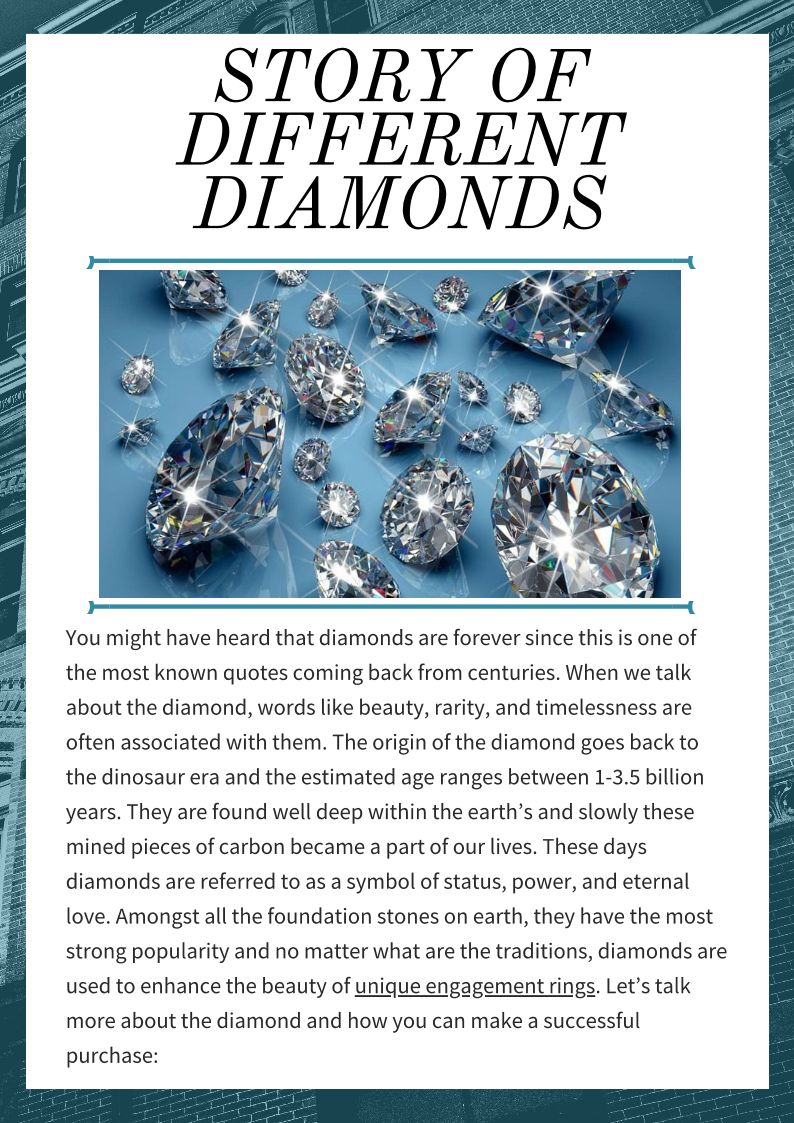 STORY OF DIFFERENT DIAMONDS

You might have heard that diamonds are forever since this is one of the most known quotes coming back from centuries. When we talk about the diamond, words like beauty, rarity, and timelessness are often associated with them. The origin of the diamond goes back to the dinosaur era and the estimated age ranges between 1-3.5 billion years. They are found well deep within the earth's and slowly these mined pieces of carbon became a part of our lives. These days diamonds are referred to as a symbol of status, power, and eternal love. Amongst all the foundation stones on earth, they have the most strong popularity and no matter what are the traditions, diamonds are used to enhance the beauty of unique engagement rings. Let's talk more about the diamond and how you can make a successful purchase: